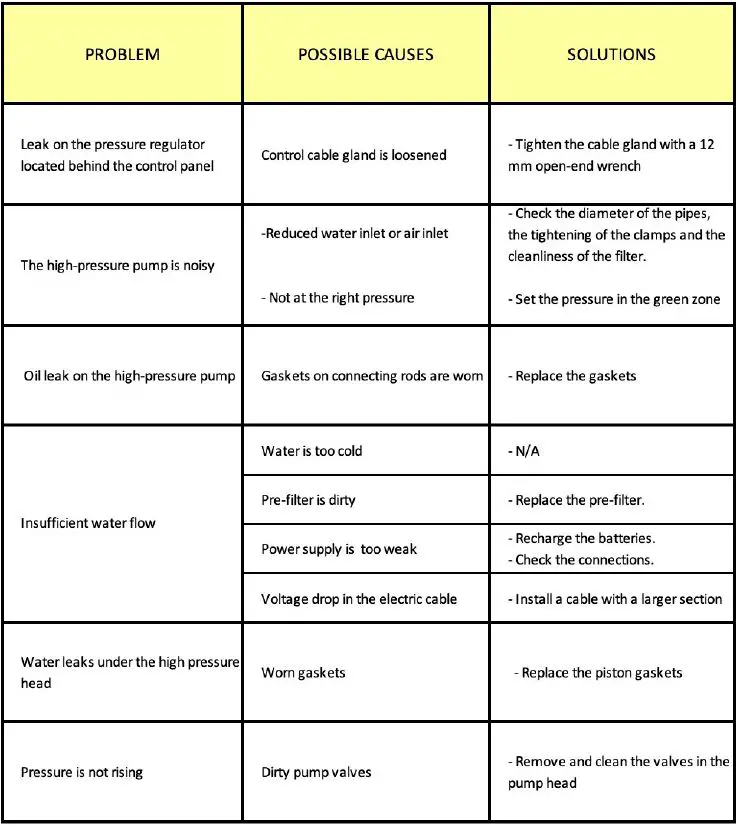 | PROBLEM | POSSIBLE CAUSES | SOLUTIONS |
|---|---|---|
| Leak on the pressure regulator located behind the control panel | Control cable gland is loosened | - Tighten the cable gland with a 12 mm open-end wrench |
| The high-pressure pump is noisy | -Reduced water inlet or air inlet<br><br>- Not at the right pressure | - Check the diameter of the pipes, the tightening of the clamps and the cleanliness of the filter.<br><br>- Set the pressure in the green zone |
| Oil leak on the high-pressure pump | Gaskets on connecting rods are worn | - Replace the gaskets |
| Insufficient water flow | Water is too cold | - N/A |
| | Pre-filter is dirty | - Replace the pre-filter. |
| | Power supply is too weak | - Recharge the batteries.<br>- Check the connections. |
| | Voltage drop in the electric cable | - Install a cable with a larger section |
| Water leaks under the high pressure head | Worn gaskets | - Replace the piston gaskets |
| Pressure is not rising | Dirty pump valves | - Remove and clean the valves in the pump head |